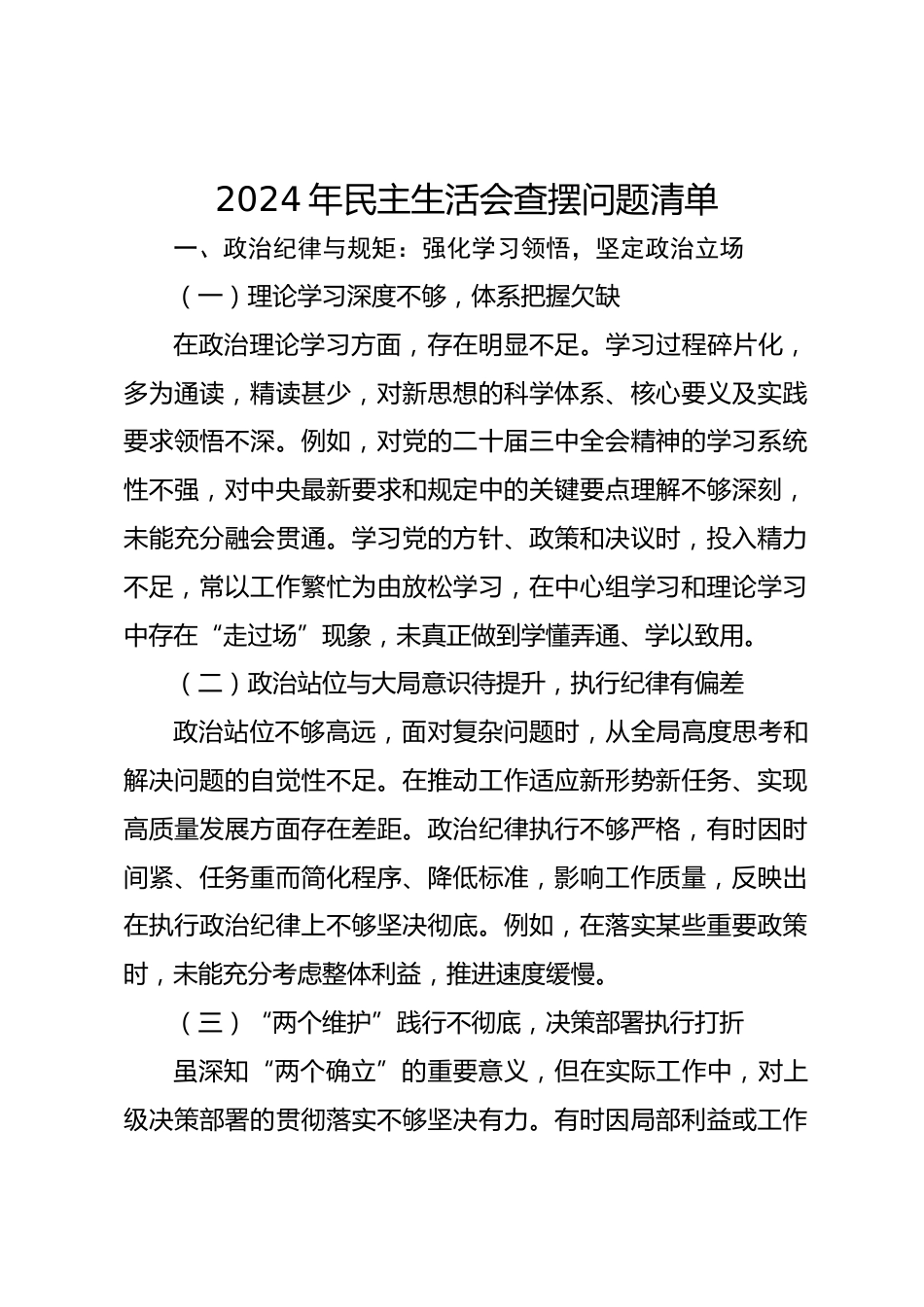 2024 年民主生活会查摆问题清单

一、政治纪律与规矩：强化学习领悟，坚定政治立场

（一）理论学习深度不够，体系把握欠缺

在政治理论学习方面，存在明显不足。学习过程碎片化，多为通读，精读甚少，对新思想的科学体系、核心要义及实践要求领悟不深。例如，对党的二十届三中全会精神的学习系统性不强，对中央最新要求和规定中的关键要点理解不够深刻，未能充分融会贯通。学习党的方针、政策和决议时，投入精力不足，常以工作繁忙为由放松学习，在中心组学习和理论学习中存在“走过场”现象，未真正做到学懂弄通、学以致用。

（二）政治站位与大局意识待提升，执行纪律有偏差

政治站位不够高远，面对复杂问题时，从全局高度思考和解决问题的自觉性不足。在推动工作适应新形势新任务、实现高质量发展方面存在差距。政治纪律执行不够严格，有时因时间紧、任务重而简化程序、降低标准，影响工作质量，反映出在执行政治纪律上不够坚决彻底。例如，在落实某些重要政策时，未能充分考虑整体利益，推进速度缓慢。

（三）“两个维护”践行不彻底，决策部署执行打折

虽深知“两个确立”的重要意义，但在实际工作中，对上级决策部署的贯彻落实不够坚决有力。有时因局部利益或工作